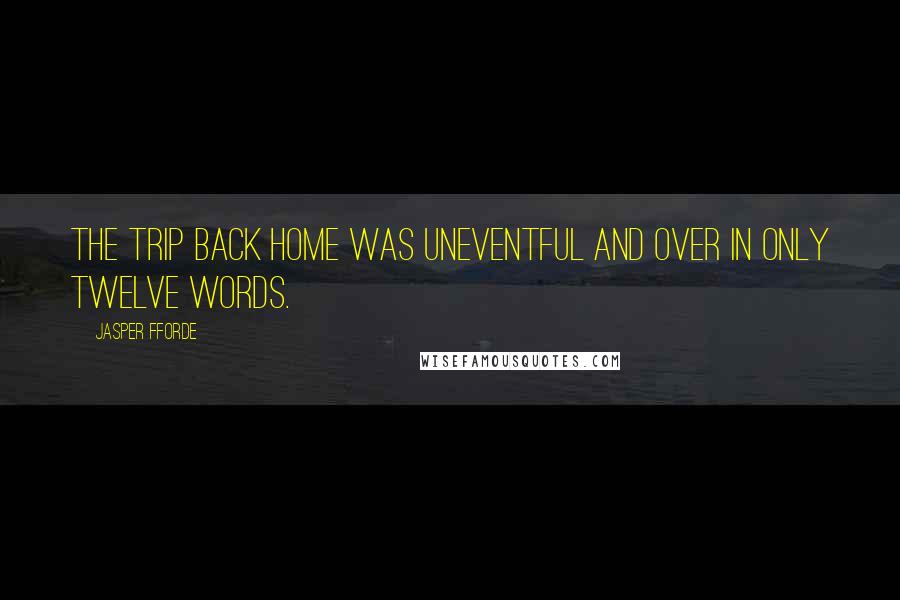 THE TRIP BACK HOME WAS UNEVENTFUL AND OVER IN ONLY TWELVE WORDS.

JASPER FFORDE

WISEFAMOUSQUOTES.COM